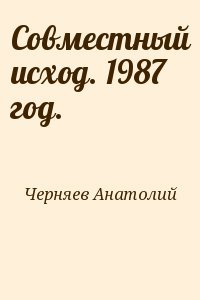 Совместный исход. 1987 год.

Черняев Анатолий